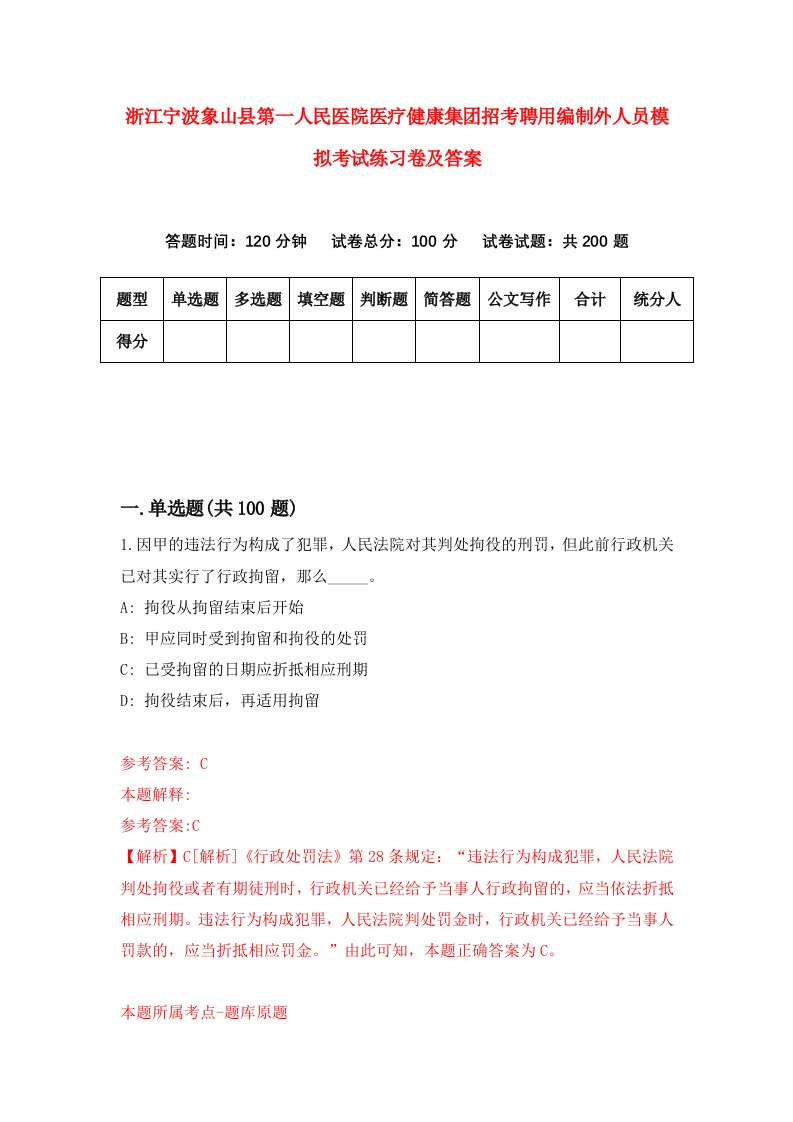 浙江宁波象山县第一人民医院医疗健康集团招考聘用编制外人员模拟考试练习卷及答案

答题时间：120 分钟　试卷总分：100 分　试卷试题：共 200 题

| 题型 | 单选题 | 多选题 | 填空题 | 判断题 | 简答题 | 公文写作 | 合计 | 统分人 |
|---|---|---|---|---|---|---|---|---|
| 得分 | | | | | | | | |

一.单选题(共 100 题)

1.因甲的违法行为构成了犯罪，人民法院对其判处拘役的刑罚，但此前行政机关已对其实行了行政拘留，那么_____。

A: 拘役从拘留结束后开始

B: 甲应同时受到拘留和拘役的处罚

C: 已受拘留的日期应折抵相应刑期

D: 拘役结束后，再适用拘留

参考答案: C

本题解释:

参考答案:C

【解析】C[解析]《行政处罚法》第 28 条规定：“违法行为构成犯罪，人民法院判处拘役或者有期徒刑时，行政机关已经给予当事人行政拘留的，应当依法折抵相应刑期。违法行为构成犯罪，人民法院判处罚金时，行政机关已经给予当事人罚款的，应当折抵相应罚金。”由此可知，本题正确答案为 C。

本题所属考点-题库原题